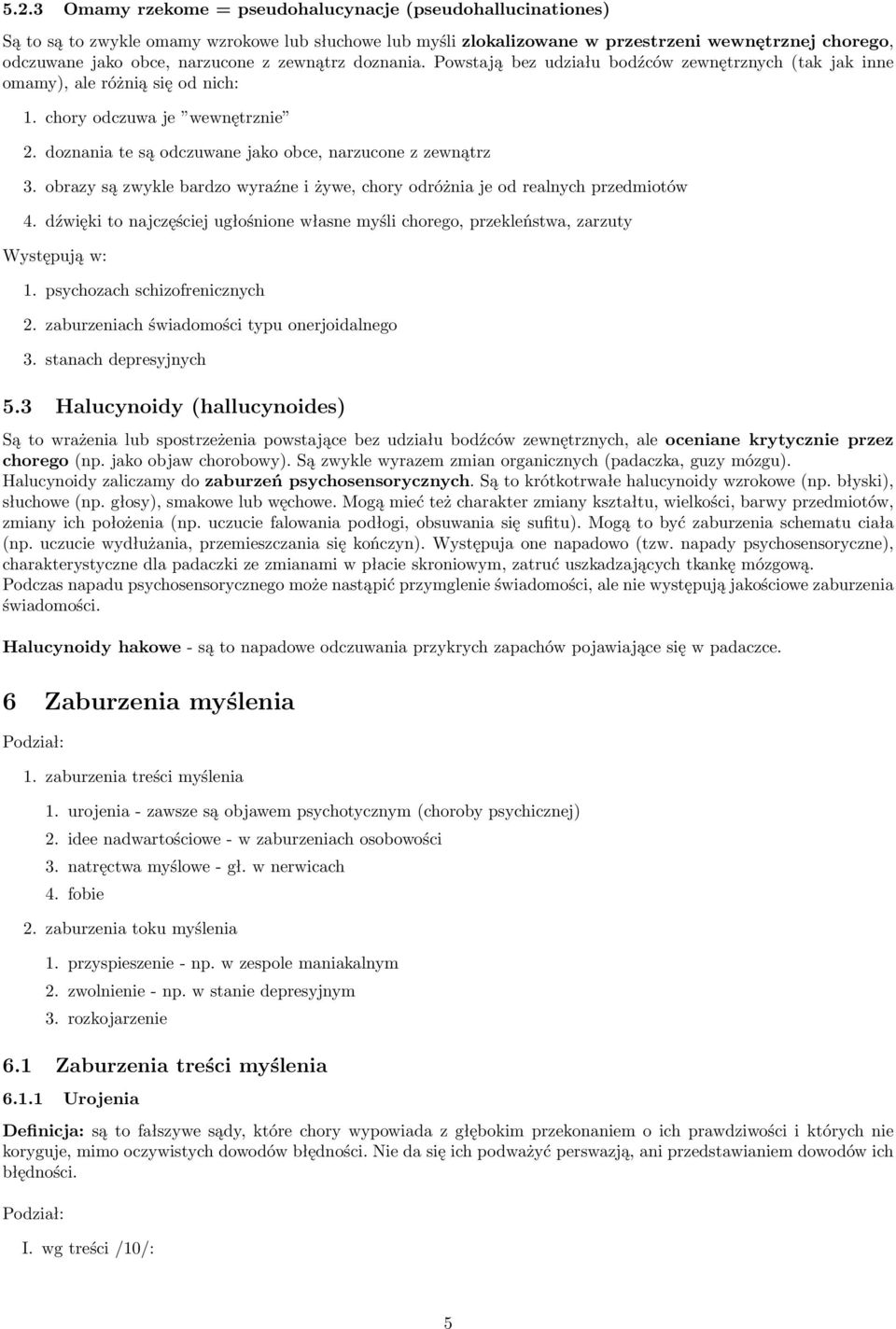 5.2.3 Omamy rzekome = pseudohalucynacje (pseudohallucinationes)

Są to są to zwykle omamy wzrokowe lub słuchowe lub myśli zlokalizowane w przestrzeni wewnętrznej chorego, odczuwane jako obce, narzucone z zewnątrz doznania. Powstają bez udziału bodźców zewnętrznych (tak jak inne omamy), ale różnią się od nich:

1. chory odczuwa je "wewnętrznie"

2. doznania te są odczuwane jako obce, narzucone z zewnątrz

3. obrazy są zwykle bardzo wyraźne i żywe, chory odróżnia je od realnych przedmiotów

4. dźwięki to najczęściej ugłośnione własne myśli chorego, przekleństwa, zarzuty

Występują w:

1. psychozach schizofrenicznych

2. zaburzeniach świadomości typu onerjoidalnego

3. stanach depresyjnych

5.3 Halucynoidy (hallucynoides)

Są to wrażenia lub spostrzeżenia powstające bez udziału bodźców zewnętrznych, ale oceniane krytycznie przez chorego (np. jako objaw chorobowy). Są zwykle wyrazem zmian organicznych (padaczka, guzy mózgu). Halucynoidy zaliczamy do zaburzeń psychosensorycznych. Są to krótkotrwałe halucynoidy wzrokowe (np. błyski), słuchowe (np. głosy), smakowe lub węchowe. Mogą mieć też charakter zmiany kształtu, wielkości, barwy przedmiotów, zmiany ich położenia (np. uczucie falowania podłogi, obsuwania się sufitu). Mogą to być zaburzenia schematu ciała (np. uczucie wydłużania, przemieszczania się kończyn). Występuja one napadowo (tzw. napady psychosensoryczne), charakterystyczne dla padaczki ze zmianami w płacie skroniowym, zatruć uszkadzających tkankę mózgową.
Podczas napadu psychosensorycznego może nastąpić przymglenie świadomości, ale nie występują jakościowe zaburzenia świadomości.

Halucynoidy hakowe - są to napadowe odczuwania przykrych zapachów pojawiające się w padaczce.

6 Zaburzenia myślenia

Podział:

1. zaburzenia treści myślenia

1. urojenia - zawsze są objawem psychotycznym (choroby psychicznej)

2. idee nadwartościowe - w zaburzeniach osobowości

3. natręctwa myślowe - gł. w nerwicach

4. fobie

2. zaburzenia toku myślenia

1. przyspieszenie - np. w zespole maniakalnym

2. zwolnienie - np. w stanie depresyjnym

3. rozkojarzenie

6.1 Zaburzenia treści myślenia

6.1.1 Urojenia

Definicja: są to fałszywe sądy, które chory wypowiada z głębokim przekonaniem o ich prawdziwości i których nie koryguje, mimo oczywistych dowodów błędności. Nie da się ich podważyć perswazją, ani przedstawianiem dowodów ich błędności.

Podział:

I. wg treści /10/:

5